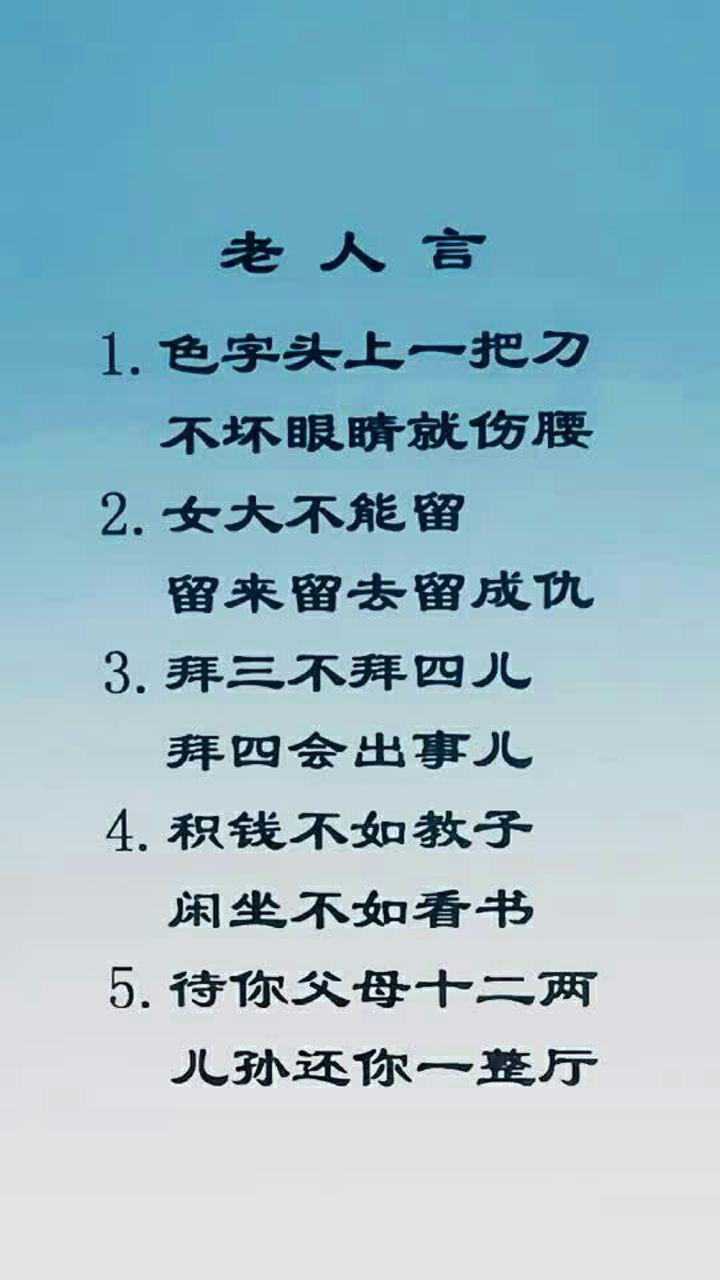 老人言

1. 色字头上一把刀
不坏眼睛就伤腰

2. 女大不能留
留来留去留成仇

3. 拜三不拜四儿
拜四会出事儿

4. 积钱不如教子
闲坐不如看书

5. 待你父母十二两
儿孙还你一整斤